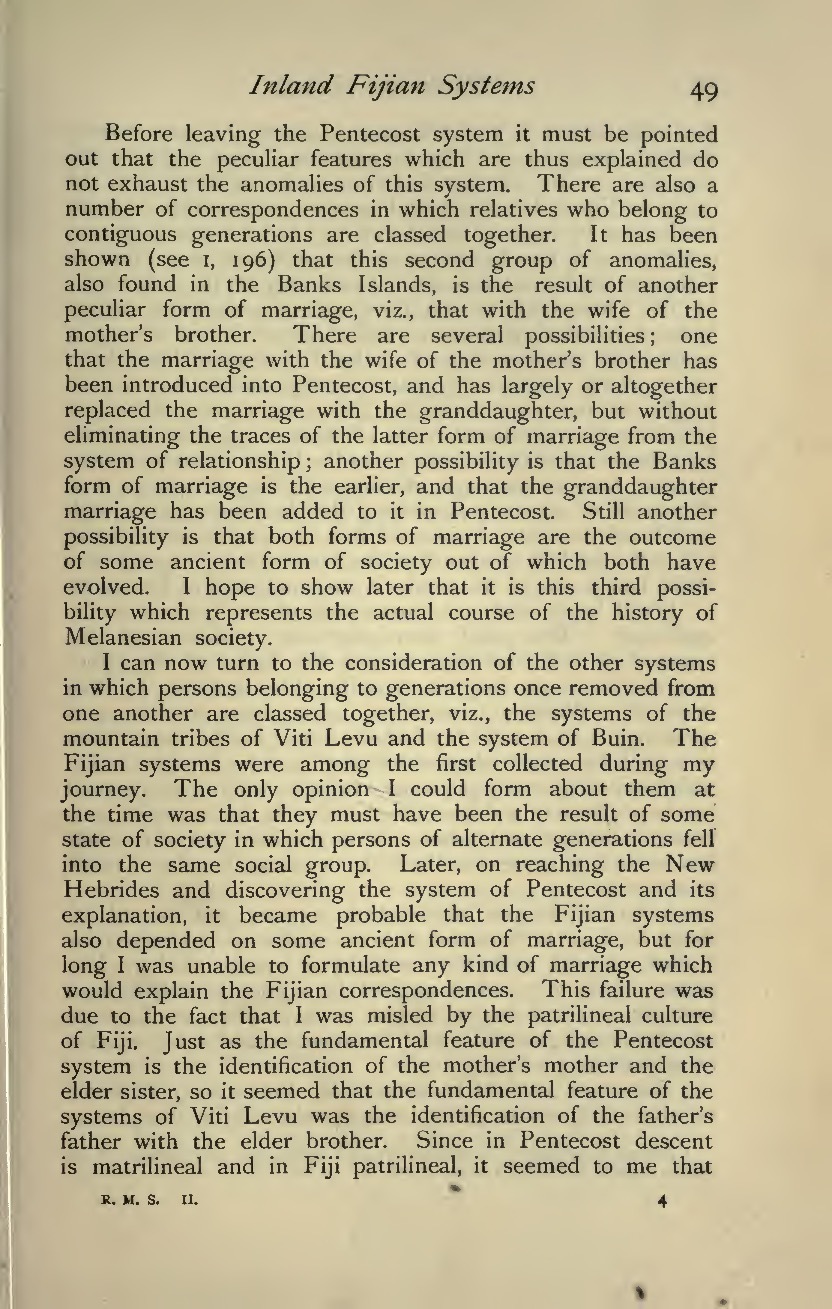 Inland Fijian Systems 49

Before leaving the Pentecost system it must be pointed out that the peculiar features which are thus explained do not exhaust the anomalies of this system. There are also a number of correspondences in which relatives who belong to contiguous generations are classed together. It has been shown (see I, 196) that this second group of anomalies, also found in the Banks Islands, is the result of another peculiar form of marriage, viz., that with the wife of the mother's brother. There are several possibilities; one that the marriage with the wife of the mother's brother has been introduced into Pentecost, and has largely or altogether replaced the marriage with the granddaughter, but without eliminating the traces of the latter form of marriage from the system of relationship; another possibility is that the Banks form of marriage is the earlier, and that the granddaughter marriage has been added to it in Pentecost. Still another possibility is that both forms of marriage are the outcome of some ancient form of society out of which both have evolved. I hope to show later that it is this third possibility which represents the actual course of the history of Melanesian society.

I can now turn to the consideration of the other systems in which persons belonging to generations once removed from one another are classed together, viz., the systems of the mountain tribes of Viti Levu and the system of Buin. The Fijian systems were among the first collected during my journey. The only opinion I could form about them at the time was that they must have been the result of some state of society in which persons of alternate generations fell into the same social group. Later, on reaching the New Hebrides and discovering the system of Pentecost and its explanation, it became probable that the Fijian systems also depended on some ancient form of marriage, but for long I was unable to formulate any kind of marriage which would explain the Fijian correspondences. This failure was due to the fact that I was misled by the patrilineal culture of Fiji. Just as the fundamental feature of the Pentecost system is the identification of the mother's mother and the elder sister, so it seemed that the fundamental feature of the systems of Viti Levu was the identification of the father's father with the elder brother. Since in Pentecost descent is matrilineal and in Fiji patrilineal, it seemed to me that

R. M. S. II. 4